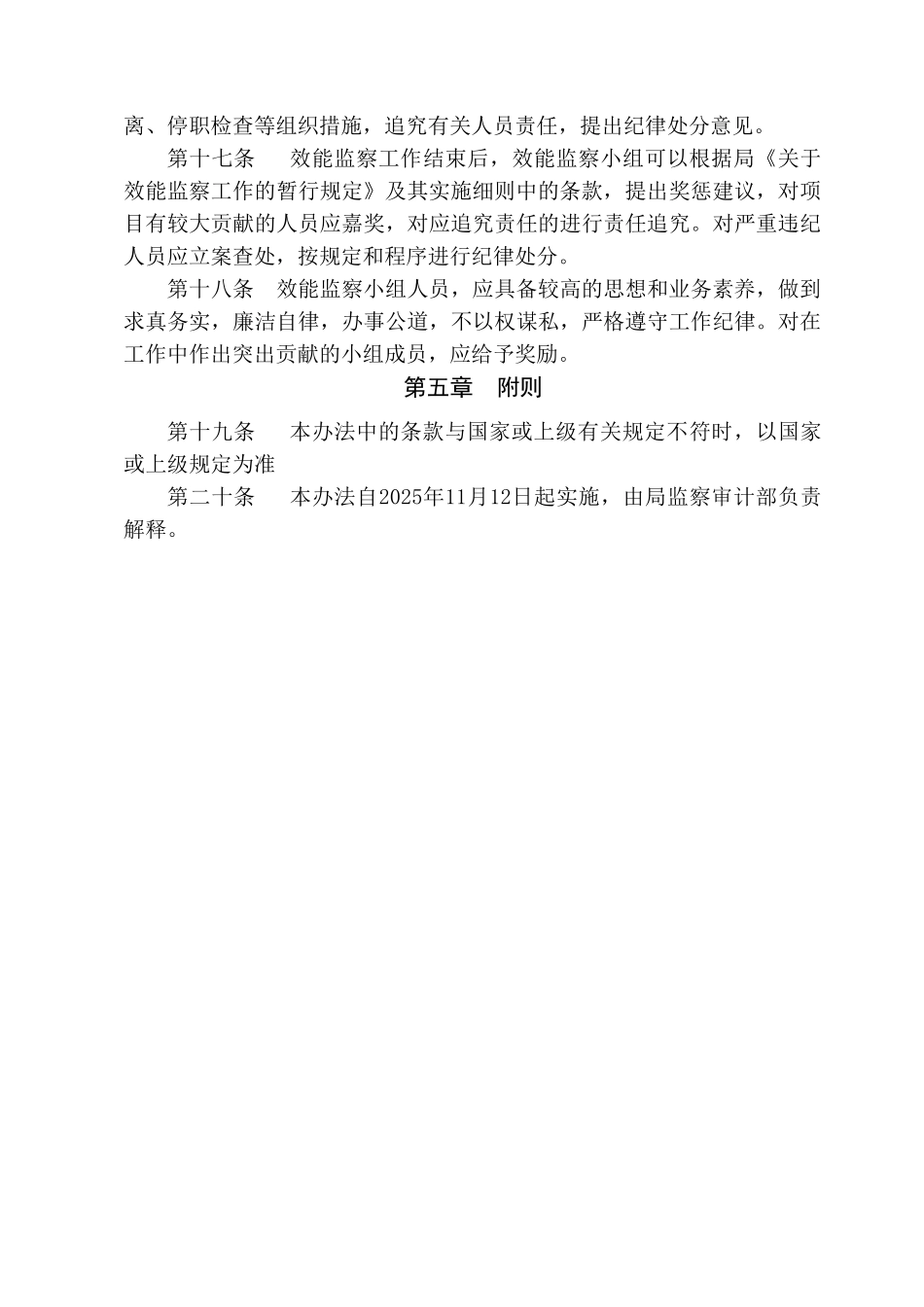 离、停职检查等组织措施，追究有关人员责任，提出纪律处分意见。

第十七条　效能监察工作结束后，效能监察小组可以根据局《关于效能监察工作的暂行规定》及其实施细则中的条款，提出奖惩建议，对项目有较大贡献的人员应嘉奖，对应追究责任的进行责任追究。对严重违纪人员应立案查处，按规定和程序进行纪律处分。

第十八条　效能监察小组人员，应具备较高的思想和业务素养，做到求真务实，廉洁自律，办事公道，不以权谋私，严格遵守工作纪律。对在工作中作出突出贡献的小组成员，应给予奖励。

第五章　附则

第十九条　本办法中的条款与国家或上级有关规定不符时，以国家或上级规定为准

第二十条　本办法自2025年11月12日起实施，由局监察审计部负责解释。